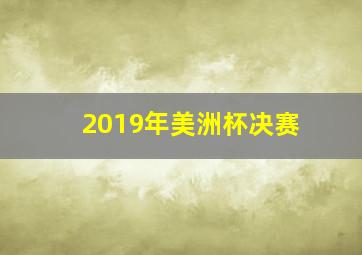 2019年美洲杯决赛